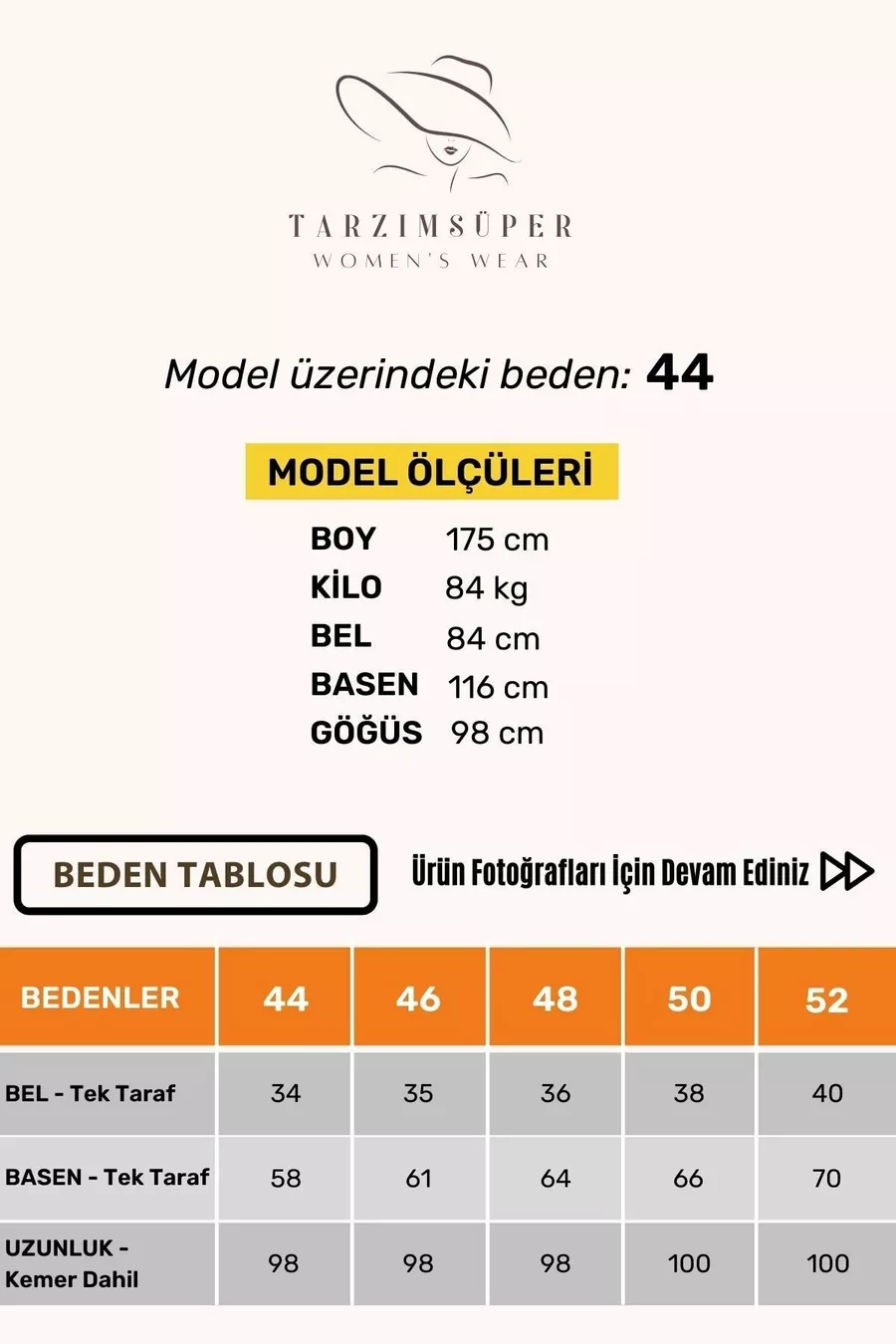 TARZIMSÜPER
WOMEN'S WEAR

Model üzerindeki beden: 44

MODEL ÖLÇÜLERİ

BOY 175 cm
KİLO 84 kg
BEL 84 cm
BASEN 116 cm
GÖĞÜS 98 cm

BEDEN TABLOSU

Ürün Fotoğrafları İçin Devam Ediniz

| BEDENLER | 44 | 46 | 48 | 50 | 52 |
|---|---|---|---|---|---|
| BEL - Tek Taraf | 34 | 35 | 36 | 38 | 40 |
| BASEN - Tek Taraf | 58 | 61 | 64 | 66 | 70 |
| UZUNLUK - Kemer Dahil | 98 | 98 | 98 | 100 | 100 |